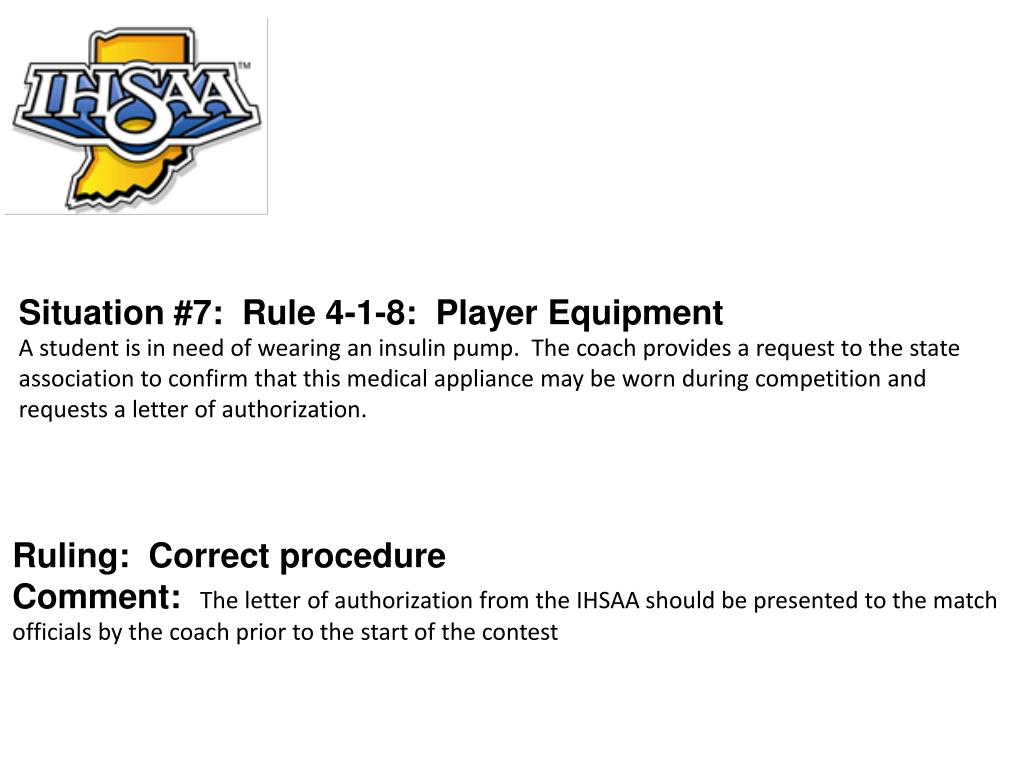 IHSAA™

Situation #7: Rule 4-1-8: Player Equipment
A student is in need of wearing an insulin pump. The coach provides a request to the state association to confirm that this medical appliance may be worn during competition and requests a letter of authorization.

Ruling: Correct procedure
Comment: The letter of authorization from the IHSAA should be presented to the match officials by the coach prior to the start of the contest